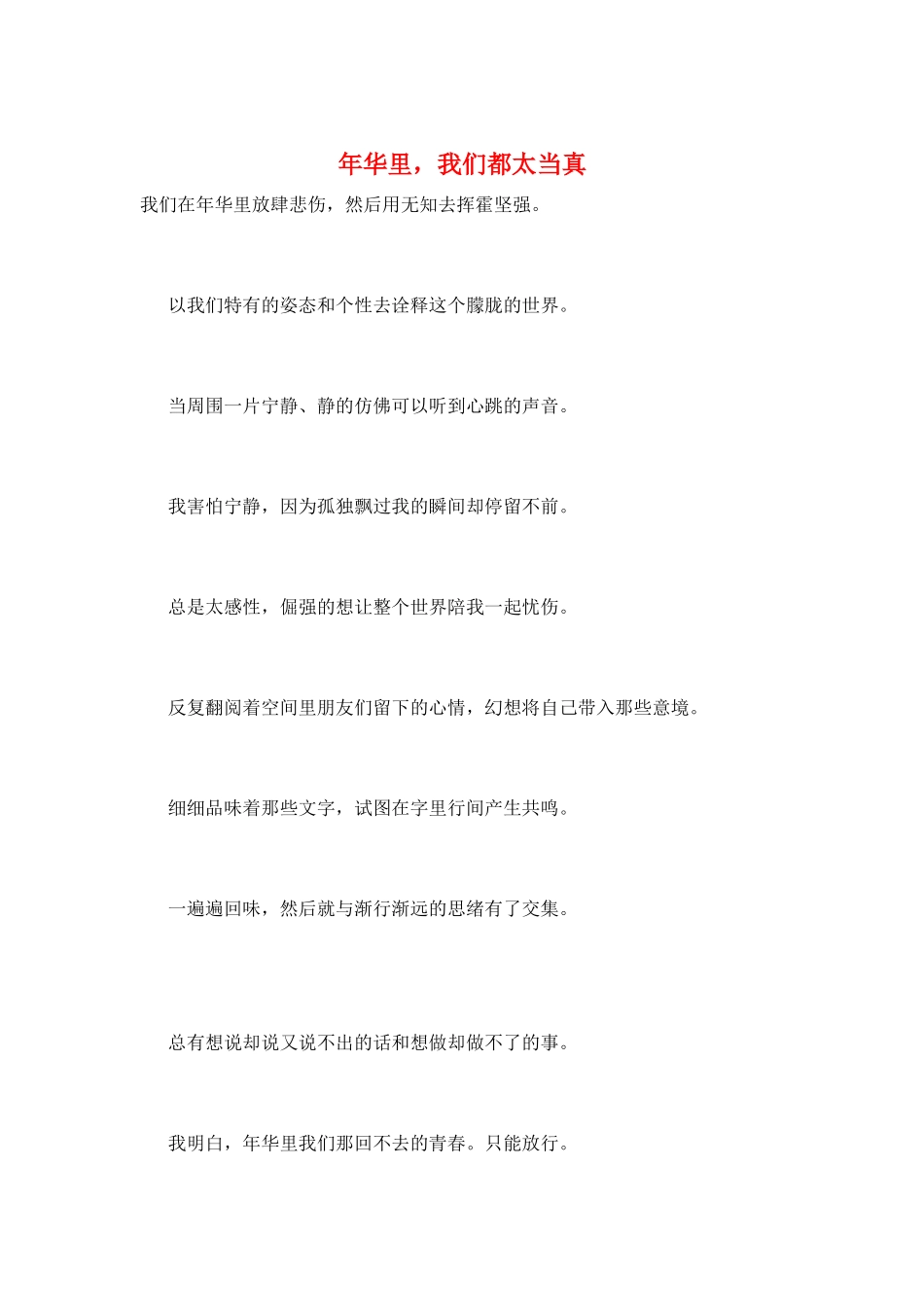 年华里，我们都太当真

我们在年华里放肆悲伤，然后用无知去挥霍坚强。

以我们特有的姿态和个性去诠释这个朦胧的世界。

当周围一片宁静、静的仿佛可以听到心跳的声音。

我害怕宁静，因为孤独飘过我的瞬间却停留不前。

总是太感性，倔强的想让整个世界陪我一起忧伤。

反复翻阅着空间里朋友们留下的心情，幻想将自己带入那些意境。

细细品味着那些文字，试图在字里行间产生共鸣。

一遍遍回味，然后就与渐行渐远的思绪有了交集。

总有想说却说又说不出的话和想做却做不了的事。

我明白，年华里我们那回不去的青春。只能放行。